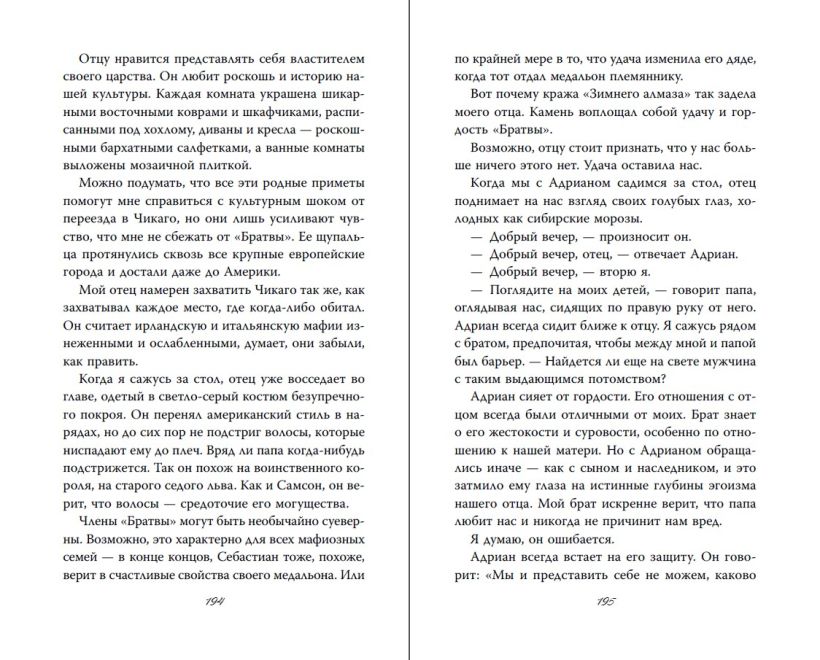 Отцу нравится представлять себя властителем своего царства. Он любит роскошь и историю нашей культуры. Каждая комната украшена шикарными восточными коврами и шкафчиками, расписанными под хохлому, диваны и кресла — роскошными бархатными салфетками, а ванные комнаты выложены мозаичной плиткой.

Можно подумать, что все эти родные приметы помогут мне справиться с культурным шоком от переезда в Чикаго, но они лишь усиливают чувство, что мне не сбежать от «Братвы». Ее щупальца протянулись сквозь все крупные европейские города и достали даже до Америки.

Мой отец намерен захватить Чикаго так же, как захватывал каждое место, где когда-либо обитал. Он считает ирландскую и итальянскую мафии изнеженными и ослабленными, думает, они забыли, как править.

Когда я сажусь за стол, отец уже восседает во главе, одетый в светло-серый костюм безупречного покроя. Он перенял американский стиль в нарядах, но до сих пор не подстриг волосы, которые ниспадают ему до плеч. Вряд ли папа когда-нибудь подстрижется. Так он похож на воинственного короля, на старого седого льва. Как и Самсон, он верит, что волосы — средоточие его могущества.

Члены «Братвы» могут быть необычайно суеверны. Возможно, это характерно для всех мафиозных семей — в конце концов, Себастиан тоже, похоже, верит в счастливые свойства своего медальона. Или

194

по крайней мере в то, что удача изменила его дяде, когда тот отдал медальон племяннику.

Вот почему кража «Зимнего алмаза» так задела моего отца. Камень воплощал собой удачу и гордость «Братвы».

Возможно, отцу стоит признать, что у нас больше ничего этого нет. Удача оставила нас.

Когда мы с Адрианом садимся за стол, отец поднимает на нас взгляд своих голубых глаз, холодных как сибирские морозы.

— Добрый вечер, — произносит он.

— Добрый вечер, отец, — отвечает Адриан.

— Добрый вечер, — вторю я.

— Поглядите на моих детей, — говорит папа, оглядывая нас, сидящих по правую руку от него. Адриан всегда сидит ближе к отцу. Я сажусь рядом с братом, предпочитая, чтобы между мной и папой был барьер. — Найдется ли еще на свете мужчина с таким выдающимся потомством?

Адриан сияет от гордости. Его отношения с отцом всегда были отличными от моих. Брат знает о его жестокости и суровости, особенно по отношению к нашей матери. Но с Адрианом обращались иначе — как с сыном и наследником, и это затмило ему глаза на истинные глубины эгоизма нашего отца. Мой брат искренне верит, что папа любит нас и никогда не причинит нам вред.

Я думаю, он ошибается.

Адриан всегда встает на его защиту. Он говорит: «Мы и представить себе не можем, каково

195